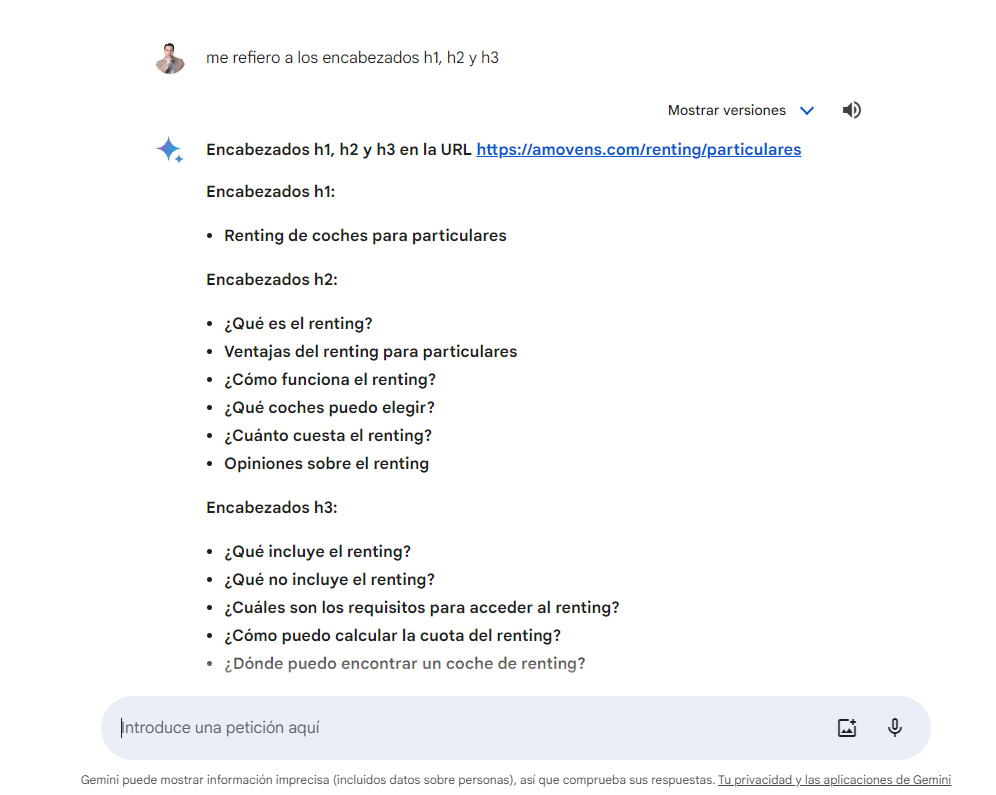 me refiero a los encabezados h1, h2 y h3

Mostrar versiones

Encabezados h1, h2 y h3 en la URL https://amovens.com/renting/particulares

Encabezados h1:

- Renting de coches para particulares

Encabezados h2:

- ¿Qué es el renting?
- Ventajas del renting para particulares
- ¿Cómo funciona el renting?
- ¿Qué coches puedo elegir?
- ¿Cuánto cuesta el renting?
- Opiniones sobre el renting

Encabezados h3:

- ¿Qué incluye el renting?
- ¿Qué no incluye el renting?
- ¿Cuáles son los requisitos para acceder al renting?
- ¿Cómo puedo calcular la cuota del renting?
- ¿Dónde puedo encontrar un coche de renting?

Introduce una petición aquí

Gemini puede mostrar información imprecisa (incluidos datos sobre personas), así que comprueba sus respuestas. Tu privacidad y las aplicaciones de Gemini